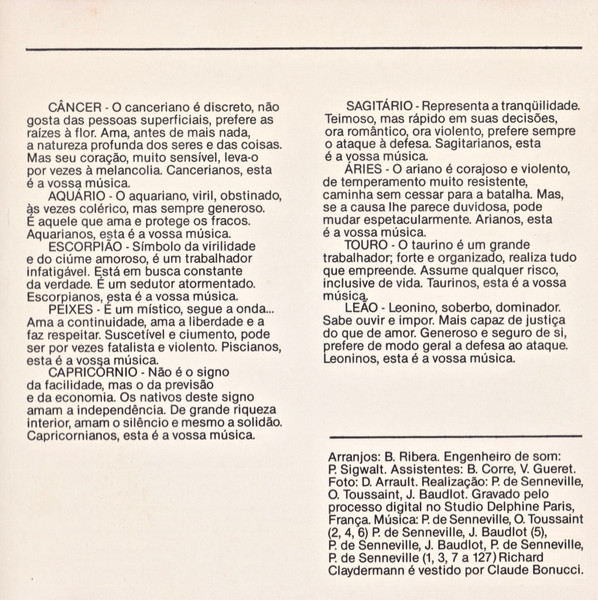 CÂNCER - O canceriano é discreto, não gosta das pessoas superficiais, prefere as raízes à flor. Ama, antes de mais nada, a natureza profunda dos seres e das coisas. Mas seu coração, muito sensível, leva-o por vezes à melancolia. Cancerianos, esta é a vossa música.

AQUÁRIO - O aquariano, viril, obstinado, às vezes colérico, mas sempre generoso. É aquele que ama e protege os fracos. Aquarianos, esta é a vossa música.

ESCORPIÃO - Símbolo da virilidade e do ciúme amoroso, é um trabalhador infatigável. Está em busca constante da verdade. É um sedutor atormentado. Escorpianos, esta é a vossa música.

PEIXES - É um místico, segue a onda... Ama a continuidade, ama a liberdade e a faz respeitar. Suscetível e ciumento, pode ser por vezes fatalista e violento. Piscianos, esta é a vossa música.

CAPRICÓRNIO - Não é o signo da facilidade, mas o da previsão e da economia. Os nativos deste signo amam a independência. De grande riqueza interior, amam o silêncio e mesmo a solidão. Capricornianos, esta é a vossa música.

SAGITÁRIO - Representa a tranqüilidade. Teimoso, mas rápido em suas decisões, ora romântico, ora violento, prefere sempre o ataque à defesa. Sagitarianos, esta é a vossa música.

ÁRIES - O ariano é corajoso e violento, de temperamento muito resistente, caminha sem cessar para a batalha. Mas, se a causa lhe parece duvidosa, pode mudar espetacularmente. Arianos, esta é a vossa música.

TOURO - O taurino é um grande trabalhador; forte e organizado, realiza tudo que empreende. Assume qualquer risco, inclusive de vida. Taurinos, esta é a vossa música.

LEÃO - Leonino, soberbo, dominador. Sabe ouvir e impor. Mais capaz de justiça do que de amor. Generoso e seguro de si, prefere de modo geral a defesa ao ataque. Leoninos, esta é a vossa música.

Arranjos: B. Ribera. Engenheiro de som: P. Sigwalt. Assistentes: B. Corre, V. Gueret. Foto: D. Arrault. Realização: P. de Senneville, O. Toussaint, J. Baudlot. Gravado pelo processo digital no Studio Delphine Paris, França. Música: P. de Senneville, O. Toussaint (2, 4, 6) P. de Senneville, J. Baudlot (5), P. de Senneville, J. Baudlot, P. de Senneville, P. de Senneville (1, 3, 7 a 127) Richard Claydermann é vestido por Claude Bonucci.